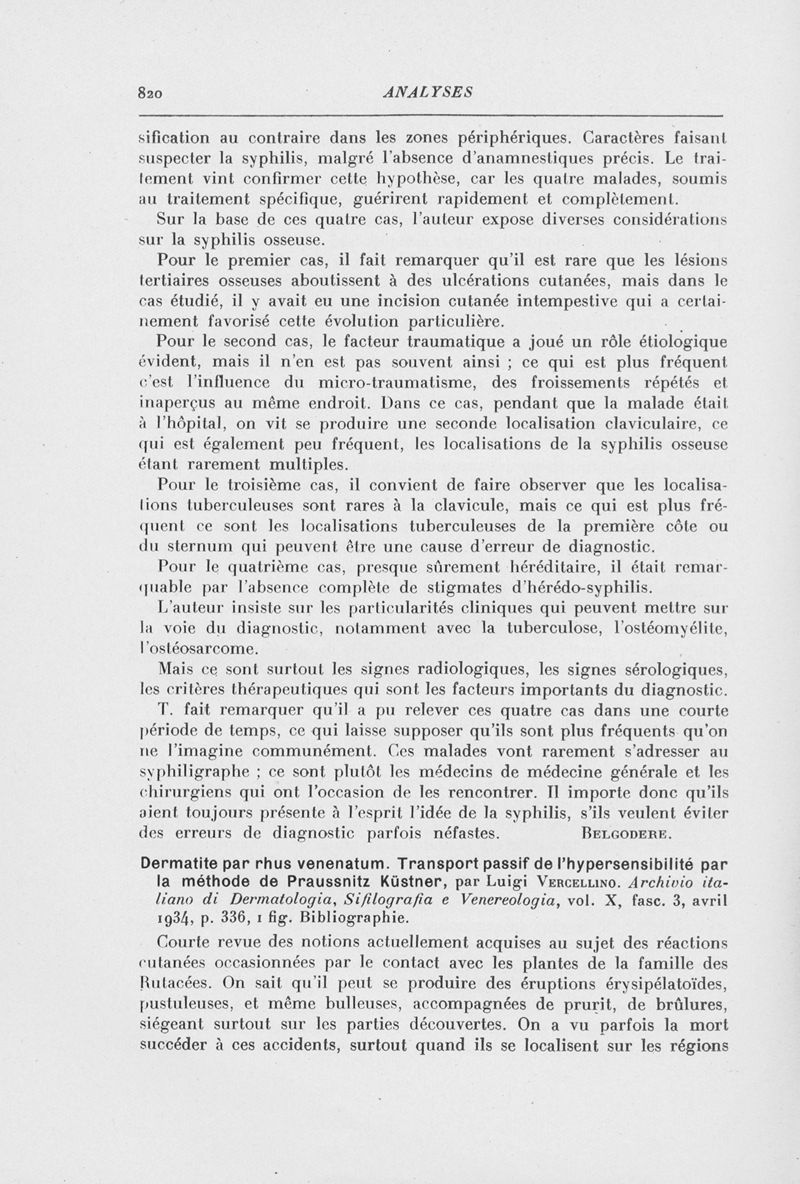 820 ANALYSES

sification au contraire dans les zones périphériques. Caractères faisant suspecter la syphilis, malgré l'absence d'anamnestiques précis. Le traitement vint confirmer cette hypothèse, car les quatre malades, soumis au traitement spécifique, guérirent rapidement et complètement.

Sur la base de ces quatre cas, l'auteur expose diverses considérations sur la syphilis osseuse.

Pour le premier cas, il fait remarquer qu'il est rare que les lésions tertiaires osseuses aboutissent à des ulcérations cutanées, mais dans le cas étudié, il y avait eu une incision cutanée intempestive qui a certainement favorisé cette évolution particulière.

Pour le second cas, le facteur traumatique a joué un rôle étiologique évident, mais il n'en est pas souvent ainsi ; ce qui est plus fréquent c'est l'influence du micro-traumatisme, des froissements répétés et inaperçus au même endroit. Dans ce cas, pendant que la malade était à l'hôpital, on vit se produire une seconde localisation claviculaire, ce qui est également peu fréquent, les localisations de la syphilis osseuse étant rarement multiples.

Pour le troisième cas, il convient de faire observer que les localisations tuberculeuses sont rares à la clavicule, mais ce qui est plus fréquent ce sont les localisations tuberculeuses de la première côte ou du sternum qui peuvent être une cause d'erreur de diagnostic.

Pour le quatrième cas, presque sûrement héréditaire, il était remarquable par l'absence complète de stigmates d'hérédo-syphilis.

L'auteur insiste sur les particularités cliniques qui peuvent mettre sur la voie du diagnostic, notamment avec la tuberculose, l'ostéomyélite, l'ostéosarcome.

Mais ce sont surtout les signes radiologiques, les signes sérologiques, les critères thérapeutiques qui sont les facteurs importants du diagnostic.

T. fait remarquer qu'il a pu relever ces quatre cas dans une courte période de temps, ce qui laisse supposer qu'ils sont plus fréquents qu'on ne l'imagine communément. Ces malades vont rarement s'adresser au syphiligraphe ; ce sont plutôt les médecins de médecine générale et les chirurgiens qui ont l'occasion de les rencontrer. Il importe donc qu'ils aient toujours présente à l'esprit l'idée de la syphilis, s'ils veulent éviter des erreurs de diagnostic parfois néfastes. BELGODERE.

Dermatite par rhus venenatum. Transport passif de l'hypersensibilité par la méthode de Praussnitz Küstner, par Luigi VERCELLINO. Archivio italiano di Dermatologia, Sifilografia e Venereologia, vol. X, fasc. 3, avril 1934, p. 336, 1 fig. Bibliographie.

Courte revue des notions actuellement acquises au sujet des réactions cutanées occasionnées par le contact avec les plantes de la famille des Rutacées. On sait qu'il peut se produire des éruptions érysipélatoïdes, pustuleuses, et même bulleuses, accompagnées de prurit, de brûlures, siégeant surtout sur les parties découvertes. On a vu parfois la mort succéder à ces accidents, surtout quand ils se localisent sur les régions